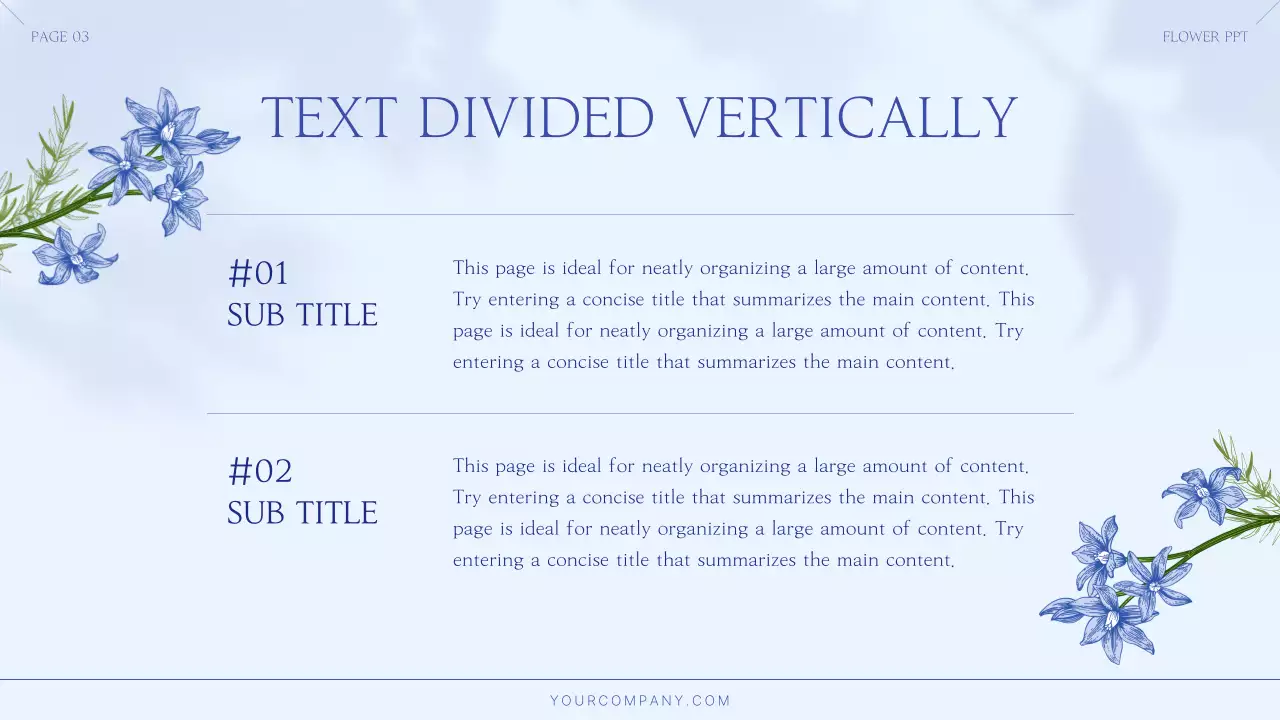 PAGE 03

FLOWER PPT

TEXT DIVIDED VERTICALLY

#01
SUB TITLE

This page is ideal for neatly organizing a large amount of content. Try entering a concise title that summarizes the main content. This page is ideal for neatly organizing a large amount of content. Try entering a concise title that summarizes the main content.

#02
SUB TITLE

This page is ideal for neatly organizing a large amount of content. Try entering a concise title that summarizes the main content. This page is ideal for neatly organizing a large amount of content. Try entering a concise title that summarizes the main content.

YOURCOMPANY.COM